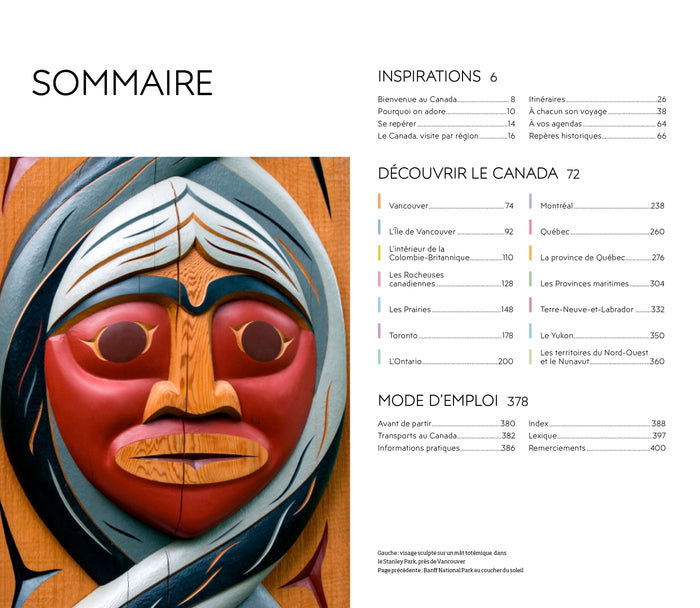 SOMMAIRE

INSPIRATIONS 6

Bienvenue au Canada 8
Pourquoi on adore 10
Se repérer 14
Le Canada, visite par région 16
Itinéraires 26
À chacun son voyage 38
À vos agendas 64
Repères historiques 66

DÉCOUVRIR LE CANADA 72

Vancouver 74
L'Île de Vancouver 92
L'intérieur de la Colombie-Britannique 110
Les Rocheuses canadiennes 128
Les Prairies 148
Toronto 178
L'Ontario 200
Montréal 238
Québec 260
La province de Québec 276
Les Provinces maritimes 304
Terre-Neuve-et-Labrador 332
Le Yukon 350
Les territoires du Nord-Ouest et le Nunavut 360

MODE D'EMPLOI 378

Avant de partir 380
Transports au Canada 382
Informations pratiques 386
Index 388
Lexique 397
Remerciements 400

Gauche : visage sculpté sur un mât totémique dans le Stanley Park, près de Vancouver
Page précédente : Banff National Park au coucher du soleil